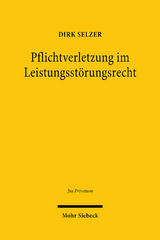 DIRK SELZER

Pflichtverletzung im Leistungsstörungsrecht

Jus Privatum

Mohr Siebeck